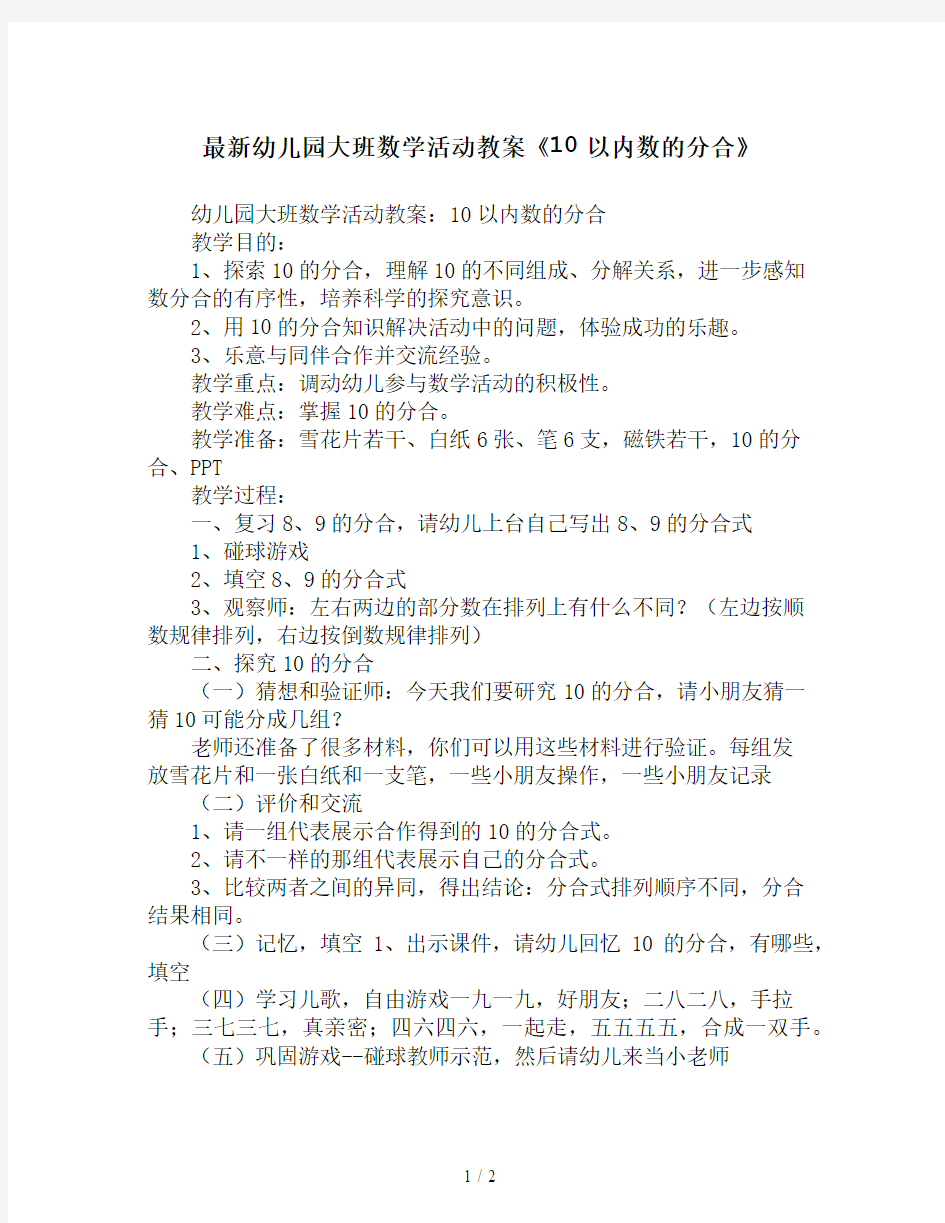 最新幼儿园大班数学活动教案《10 以内数的分合》

幼儿园大班数学活动教案：10 以内数的分合

教学目的：

1、探索 10 的分合，理解 10 的不同组成、分解关系，进一步感知数分合的有序性，培养科学的探究意识。

2、用 10 的分合知识解决活动中的问题，体验成功的乐趣。

3、乐意与同伴合作并交流经验。

教学重点：调动幼儿参与数学活动的积极性。

教学难点：掌握 10 的分合。

教学准备：雪花片若干、白纸 6 张、笔 6 支，磁铁若干，10 的分合、PPT

教学过程：

一、复习 8、9 的分合，请幼儿上台自己写出 8、9 的分合式

1、碰球游戏

2、填空 8、9 的分合式

3、观察师：左右两边的部分数在排列上有什么不同？（左边按顺数规律排列，右边按倒数规律排列）

二、探究 10 的分合

（一）猜想和验证师：今天我们要研究 10 的分合，请小朋友猜一猜 10 可能分成几组？

老师还准备了很多材料，你们可以用这些材料进行验证。每组发放雪花片和一张白纸和一支笔，一些小朋友操作，一些小朋友记录

（二）评价和交流

1、请一组代表展示合作得到的 10 的分合式。

2、请不一样的那组代表展示自己的分合式。

3、比较两者之间的异同，得出结论：分合式排列顺序不同，分合结果相同。

（三）记忆，填空 1、出示课件，请幼儿回忆 10 的分合，有哪些，填空

（四）学习儿歌，自由游戏一九一九，好朋友；二八二八，手拉手；三七三七，真亲密；四六四六，一起走，五五五五，合成一双手。

（五）巩固游戏--碰球教师示范，然后请幼儿来当小老师

1 / 2